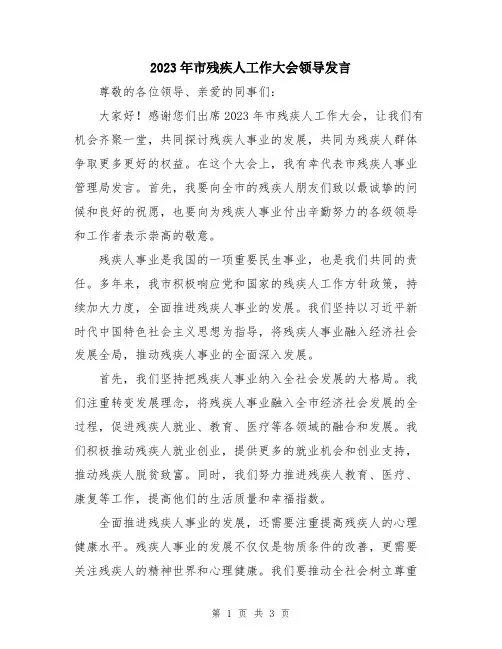 2023年市残疾人工作大会领导发言

尊敬的各位领导、亲爱的同事们：

大家好！感谢您们出席2023年市残疾人工作大会，让我们有机会齐聚一堂，共同探讨残疾人事业的发展，共同为残疾人群体争取更多更好的权益。在这个大会上，我有幸代表市残疾人事业管理局发言。首先，我要向全市的残疾人朋友们致以最诚挚的问候和良好的祝愿，也要向为残疾人事业付出辛勤努力的各级领导和工作者表示崇高的敬意。

残疾人事业是我国的一项重要民生事业，也是我们共同的责任。多年来，我市积极响应党和国家的残疾人工作方针政策，持续加大力度，全面推进残疾人事业的发展。我们坚持以习近平新时代中国特色社会主义思想为指导，将残疾人事业融入经济社会发展全局，推动残疾人事业的全面深入发展。

首先，我们坚持把残疾人事业纳入全社会发展的大格局。我们注重转变发展理念，将残疾人事业融入全市经济社会发展的全过程，促进残疾人就业、教育、医疗等各领域的融合和发展。我们积极推动残疾人就业创业，提供更多的就业机会和创业支持，推动残疾人脱贫致富。同时，我们努力推进残疾人教育、医疗、康复等工作，提高他们的生活质量和幸福指数。

全面推进残疾人事业的发展，还需要注重提高残疾人的心理健康水平。残疾人事业的发展不仅仅是物质条件的改善，更需要关注残疾人的精神世界和心理健康。我们要推动全社会树立尊重

第 1 页 共 3 页